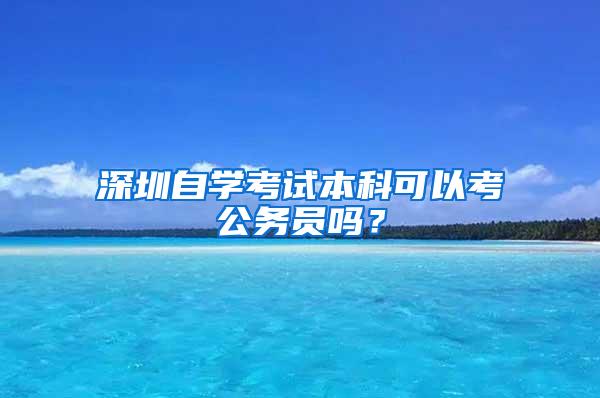 深圳自学考试本科可以考公务员吗？